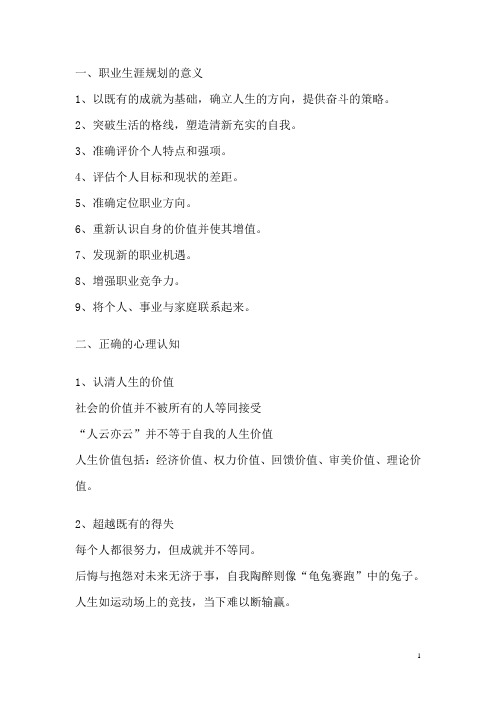 一、职业生涯规划的意义

1、以既有的成就为基础，确立人生的方向，提供奋斗的策略。

2、突破生活的格线，塑造清新充实的自我。

3、准确评价个人特点和强项。

4、评估个人目标和现状的差距。

5、准确定位职业方向。

6、重新认识自身的价值并使其增值。

7、发现新的职业机遇。

8、增强职业竞争力。

9、将个人、事业与家庭联系起来。

二、正确的心理认知

1、认清人生的价值
社会的价值并不被所有的人等同接受
“人云亦云”并不等于自我的人生价值
人生价值包括：经济价值、权力价值、回馈价值、审美价值、理论价值。

2、超越既有的得失
每个人都很努力，但成就并不等同。
后悔与抱怨对未来无济于事，自我陶醉则像“龟兔赛跑”中的兔子。
人生如运动场上的竞技，当下难以断输赢。

1